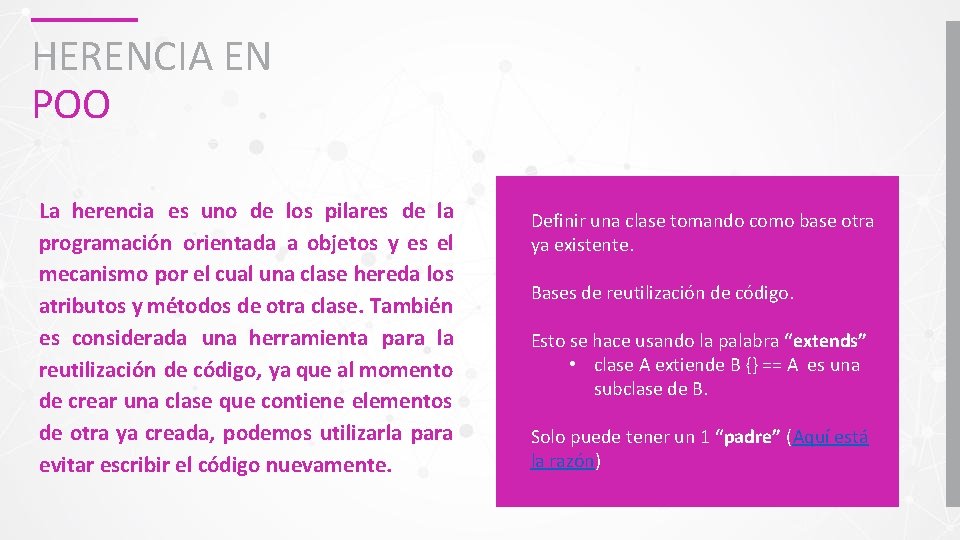 HERENCIA EN
POO

La herencia es uno de los pilares de la programación orientada a objetos y es el mecanismo por el cual una clase hereda los atributos y métodos de otra clase. También es considerada una herramienta para la reutilización de código, ya que al momento de crear una clase que contiene elementos de otra ya creada, podemos utilizarla para evitar escribir el código nuevamente.

Definir una clase tomando como base otra ya existente.

Bases de reutilización de código.

Esto se hace usando la palabra "extends"
• clase A extiende B {} == A es una subclase de B.

Solo puede tener un 1 "padre" (Aquí está la razón)